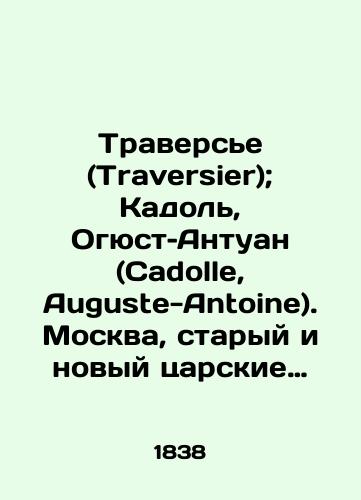 Траверсье (Traversier); Кадоль, Огюст-Антуан (Cadolle, Auguste-Antoine). Москва, старый и новый царские…

1838